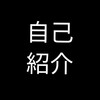 自己
紹介